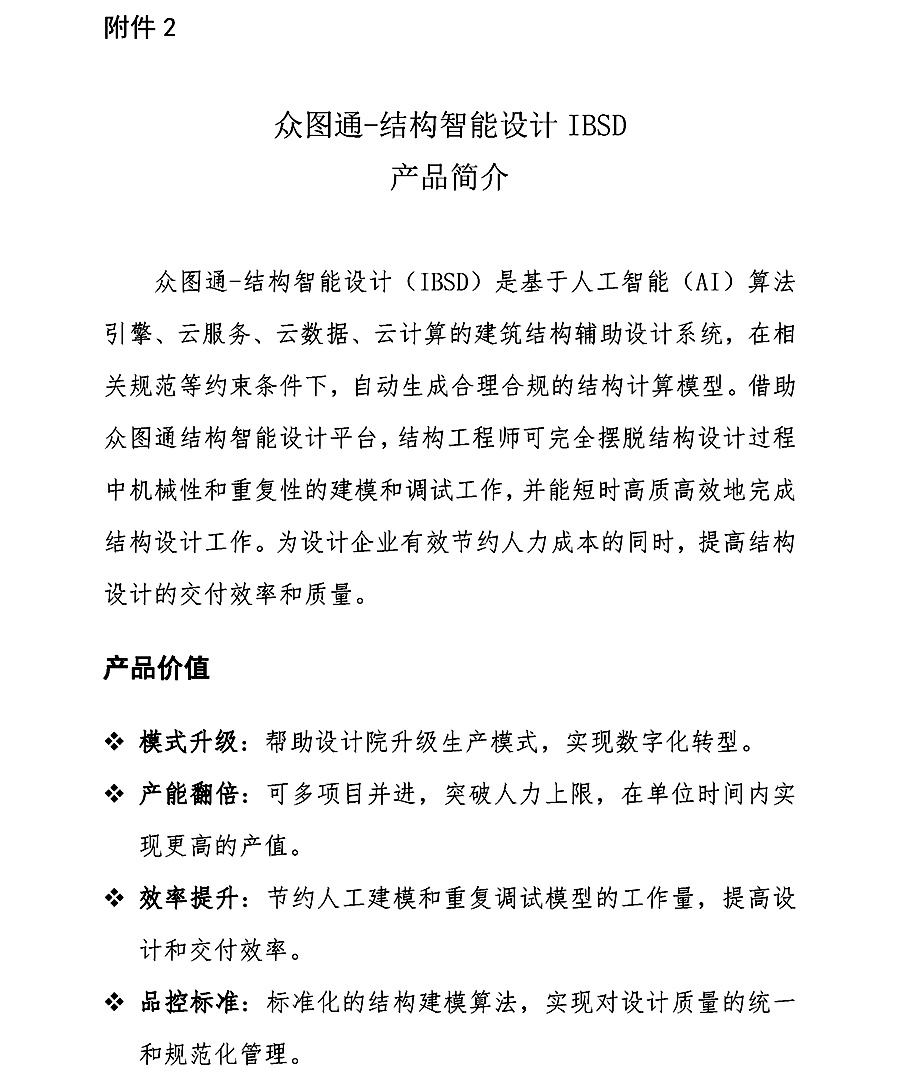 附件 2

众图通-结构智能设计 IBSD
产品简介

众图通-结构智能设计（IBSD）是基于人工智能（AI）算法引擎、云服务、云数据、云计算的建筑结构辅助设计系统，在相关规范等约束条件下，自动生成合理合规的结构计算模型。借助众图通结构智能设计平台，结构工程师可完全摆脱结构设计过程中机械性和重复性的建模和调试工作，并能短时高质高效地完成结构设计工作。为设计企业有效节约人力成本的同时，提高结构设计的交付效率和质量。

产品价值

❖ 模式升级：帮助设计院升级生产模式，实现数字化转型。
❖ 产能翻倍：可多项目并进，突破人力上限，在单位时间内实现更高的产值。
❖ 效率提升：节约人工建模和重复调试模型的工作量，提高设计和交付效率。
❖ 品控标准：标准化的结构建模算法，实现对设计质量的统一和规范化管理。